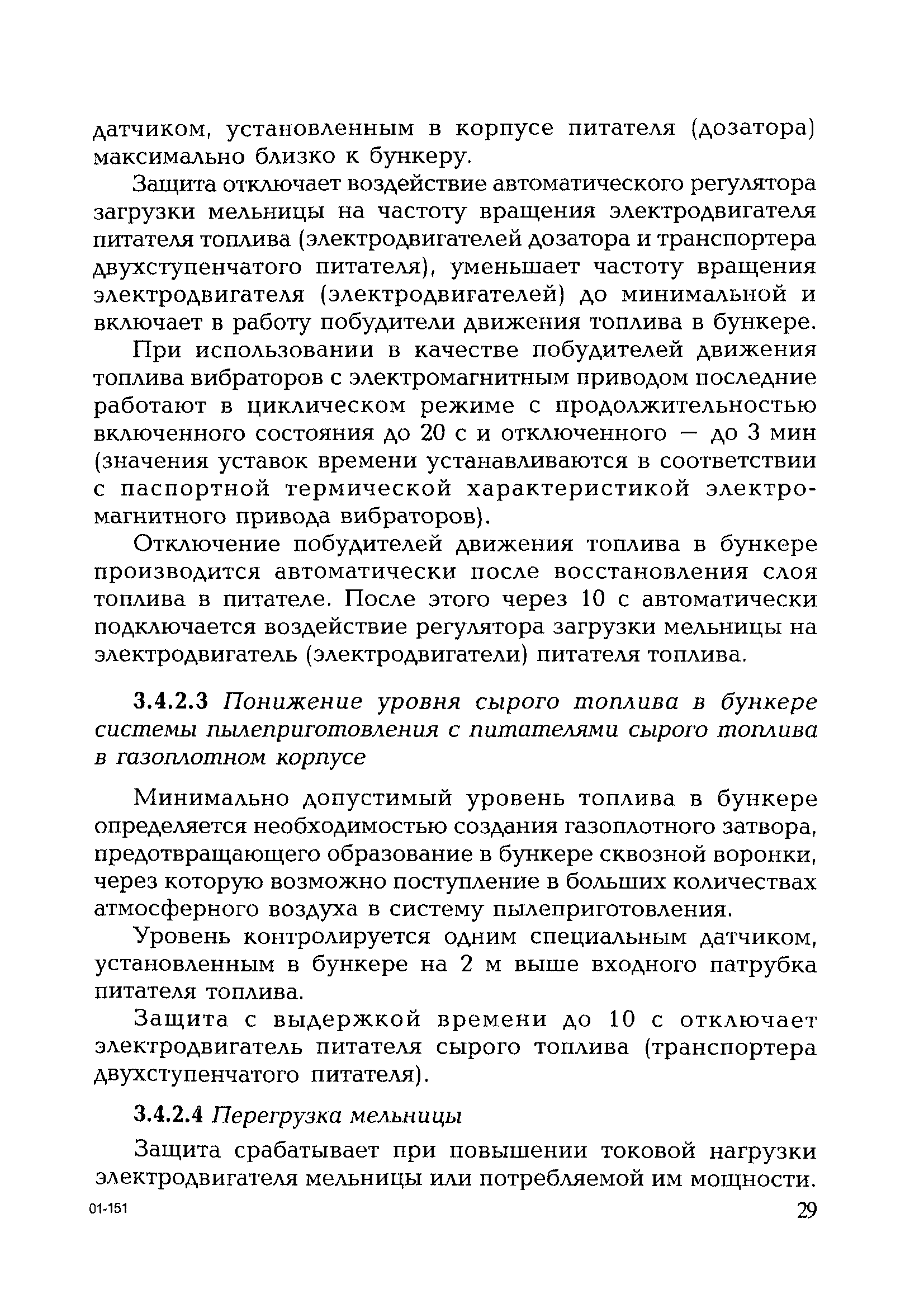 датчиком, установленным в корпусе питателя (дозатора) максимально близко к бункеру.

Защита отключает воздействие автоматического регулятора загрузки мельницы на частоту вращения электродвигателя питателя топлива (электродвигателей дозатора и транспортера двухступенчатого питателя), уменьшает частоту вращения электродвигателя (электродвигателей) до минимальной и включает в работу побудители движения топлива в бункере.

При использовании в качестве побудителей движения топлива вибраторов с электромагнитным приводом последние работают в циклическом режиме с продолжительностью включенного состояния до 20 с и отключенного — до 3 мин (значения уставок времени устанавливаются в соответствии с паспортной термической характеристикой электромагнитного привода вибраторов).

Отключение побудителей движения топлива в бункере производится автоматически после восстановления слоя топлива в питателе. После этого через 10 с автоматически подключается воздействие регулятора загрузки мельницы на электродвигатель (электродвигатели) питателя топлива.

3.4.2.3 Понижение уровня сырого топлива в бункере системы пылеприготовления с питателями сырого топлива в газоплотном корпусе

Минимально допустимый уровень топлива в бункере определяется необходимостью создания газоплотного затвора, предотвращающего образование в бункере сквозной воронки, через которую возможно поступление в больших количествах атмосферного воздуха в систему пылеприготовления.

Уровень контролируется одним специальным датчиком, установленным в бункере на 2 м выше входного патрубка питателя топлива.

Защита с выдержкой времени до 10 с отключает электродвигатель питателя сырого топлива (транспортера двухступенчатого питателя).

3.4.2.4 Перегрузка мельницы

Защита срабатывает при повышении токовой нагрузки электродвигателя мельницы или потребляемой им мощности.

01-151

29